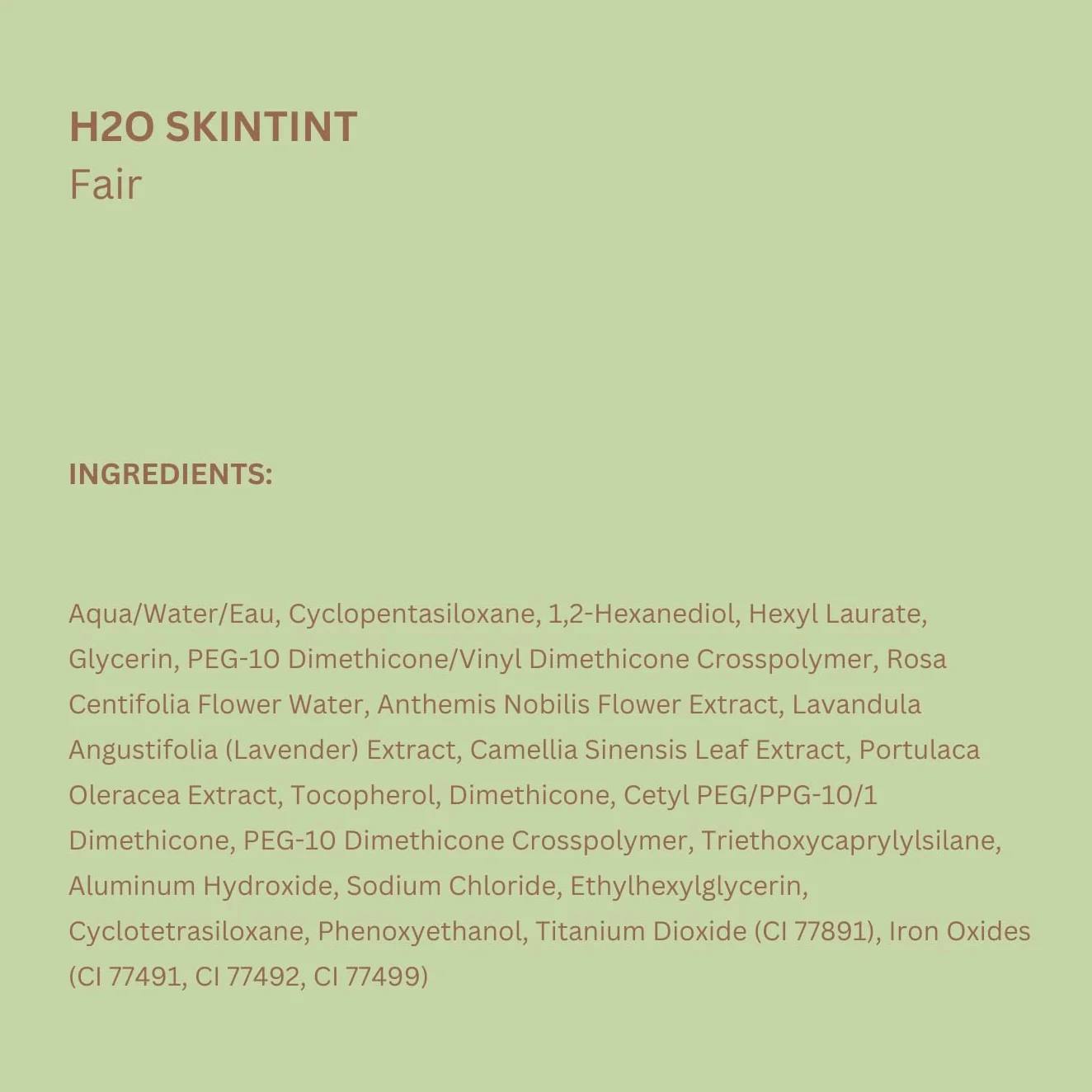 H2O SKINTINT
Fair

INGREDIENTS:

Aqua/Water/Eau, Cyclopentasiloxane, 1,2-Hexanediol, Hexyl Laurate, Glycerin, PEG-10 Dimethicone/Vinyl Dimethicone Crosspolymer, Rosa Centifolia Flower Water, Anthemis Nobilis Flower Extract, Lavandula Angustifolia (Lavender) Extract, Camellia Sinensis Leaf Extract, Portulaca Oleracea Extract, Tocopherol, Dimethicone, Cetyl PEG/PPG-10/1 Dimethicone, PEG-10 Dimethicone Crosspolymer, Triethoxycaprylylsilane, Aluminum Hydroxide, Sodium Chloride, Ethylhexylglycerin, Cyclotetrasiloxane, Phenoxyethanol, Titanium Dioxide (CI 77891), Iron Oxides (CI 77491, CI 77492, CI 77499)